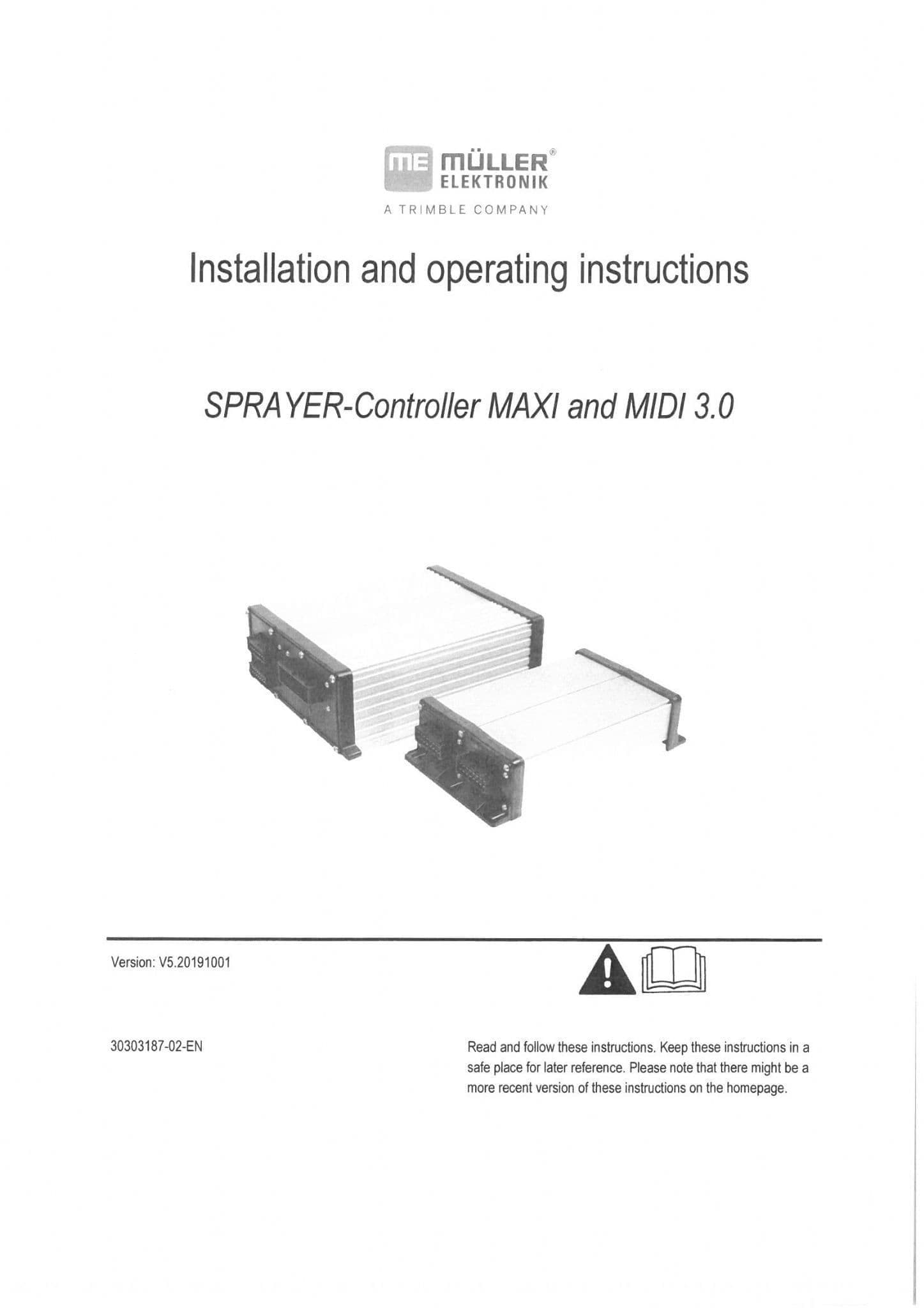 ME MÜLLER®
ELEKTRONIK
A TRIMBLE COMPANY

Installation and operating instructions

SPRAYER-Controller MAXI and MIDI 3.0

Version: V5.20191001

30303187-02-EN

Read and follow these instructions. Keep these instructions in a safe place for later reference. Please note that there might be a more recent version of these instructions on the homepage.